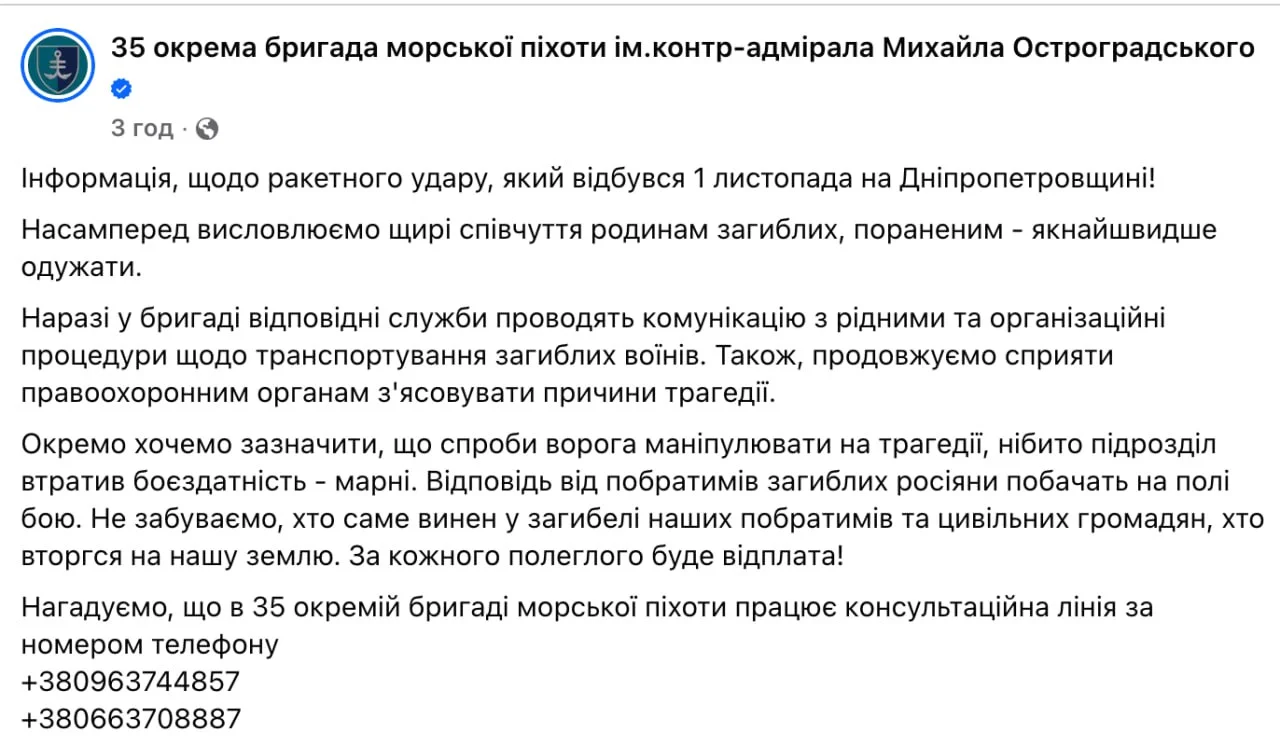 35 окрема бригада морської піхоти ім.контр-адмірала Михайла Остроградського

3 год ·

Інформація, щодо ракетного удару, який відбувся 1 листопада на Дніпропетровщині!

Насамперед висловлюємо щирі співчуття родинам загиблих, пораненим - якнайшвидше одужати.

Наразі у бригаді відповідні служби проводять комунікацію з рідними та організаційні процедури щодо транспортування загиблих воїнів. Також, продовжуємо сприяти правоохоронним органам з'ясовувати причини трагедії.

Окремо хочемо зазначити, що спроби ворога маніпулювати на трагедії, нібито підрозділ втратив боєздатність - марні. Відповідь від побратимів загиблих росіяни побачать на полі бою. Не забуваємо, хто саме винен у загибелі наших побратимів та цивільних громадян, хто вторгся на нашу землю. За кожного полеглого буде відплата!

Нагадуємо, що в 35 окремій бригаді морської піхоти працює консультаційна лінія за номером телефону
+380963744857
+380663708887